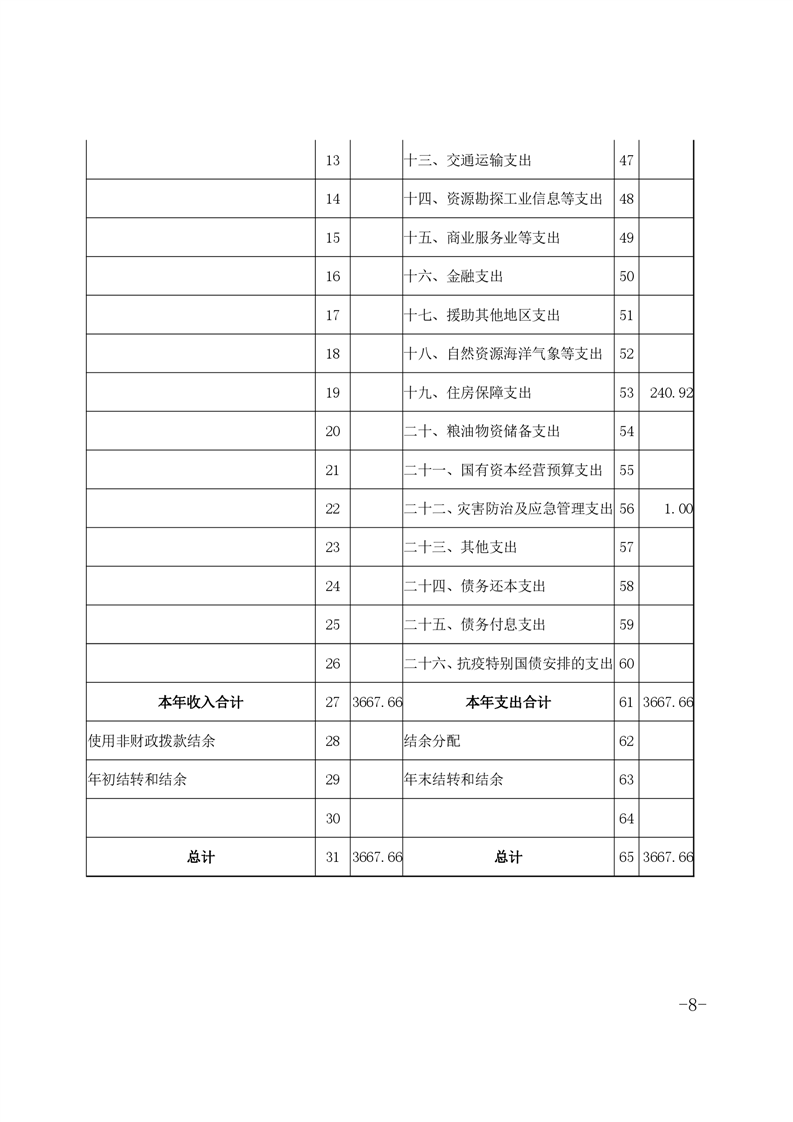 |  |  |  |  |  |  |
|---|---|---|---|---|---|
|  | 13 |  | 十三、交通运输支出 | 47 |  |
|  | 14 |  | 十四、资源勘探工业信息等支出 | 48 |  |
|  | 15 |  | 十五、商业服务业等支出 | 49 |  |
|  | 16 |  | 十六、金融支出 | 50 |  |
|  | 17 |  | 十七、援助其他地区支出 | 51 |  |
|  | 18 |  | 十八、自然资源海洋气象等支出 | 52 |  |
|  | 19 |  | 十九、住房保障支出 | 53 | 240.92 |
|  | 20 |  | 二十、粮油物资储备支出 | 54 |  |
|  | 21 |  | 二十一、国有资本经营预算支出 | 55 |  |
|  | 22 |  | 二十二、灾害防治及应急管理支出 | 56 | 1.00 |
|  | 23 |  | 二十三、其他支出 | 57 |  |
|  | 24 |  | 二十四、债务还本支出 | 58 |  |
|  | 25 |  | 二十五、债务付息支出 | 59 |  |
|  | 26 |  | 二十六、抗疫特别国债安排的支出 | 60 |  |
| 本年收入合计 | 27 | 3667.66 | 本年支出合计 | 61 | 3667.66 |
| 使用非财政拨款结余 | 28 |  | 结余分配 | 62 |  |
| 年初结转和结余 | 29 |  | 年末结转和结余 | 63 |  |
|  | 30 |  |  | 64 |  |
| 总计 | 31 | 3667.66 | 总计 | 65 | 3667.66 |

-8-